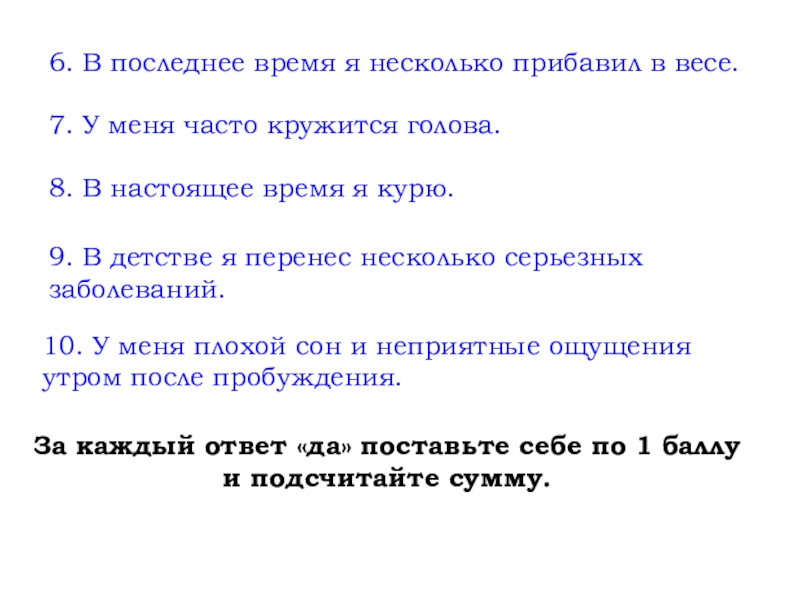 6. В последнее время я несколько прибавил в весе.

7. У меня часто кружится голова.

8. В настоящее время я курю.

9. В детстве я перенес несколько серьезных заболеваний.

10. У меня плохой сон и неприятные ощущения утром после пробуждения.

За каждый ответ «да» поставьте себе по 1 баллу и подсчитайте сумму.